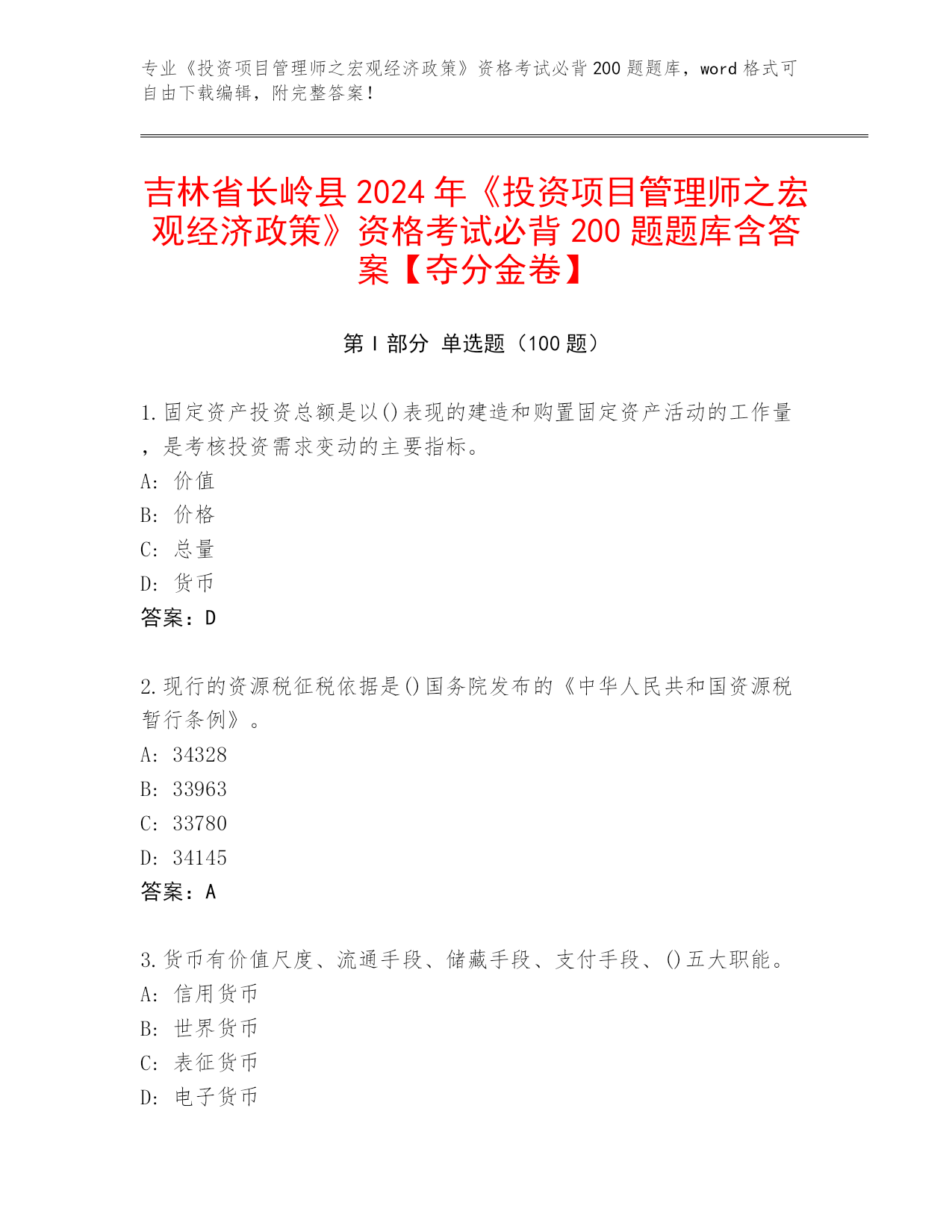 专业《投资项目管理师之宏观经济政策》资格考试必背200题题库，word格式可自由下载编辑，附完整答案！

吉林省长岭县2024年《投资项目管理师之宏观经济政策》资格考试必背200题题库含答案【夺分金卷】

第I部分 单选题（100题）

1.固定资产投资总额是以()表现的建造和购置固定资产活动的工作量，是考核投资需求变动的主要指标。
A: 价值
B: 价格
C: 总量
D: 货币
答案：D

2.现行的资源税征税依据是()国务院发布的《中华人民共和国资源税暂行条例》。
A: 34328
B: 33963
C: 33780
D: 34145
答案：A

3.货币有价值尺度、流通手段、储藏手段、支付手段、()五大职能。
A: 信用货币
B: 世界货币
C: 表征货币
D: 电子货币